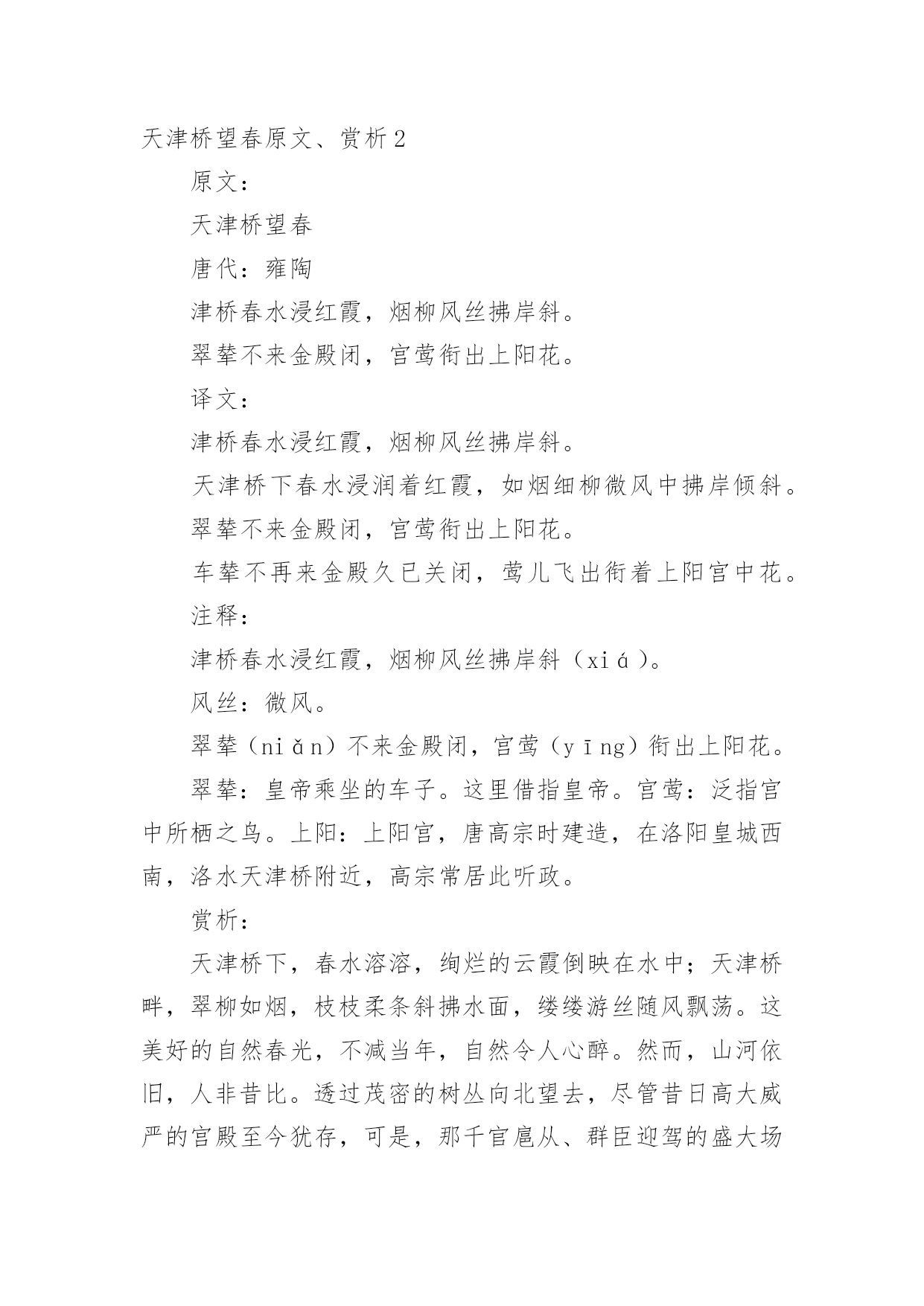 天津桥望春原文、赏析2

原文：

天津桥望春

唐代：雍陶

津桥春水浸红霞，烟柳风丝拂岸斜。

翠辇不来金殿闭，宫莺衔出上阳花。

译文：

津桥春水浸红霞，烟柳风丝拂岸斜。

天津桥下春水浸润着红霞，如烟细柳微风中拂岸倾斜。

翠辇不来金殿闭，宫莺衔出上阳花。

车辇不再来金殿久已关闭，莺儿飞出衔着上阳宫中花。

注释：

津桥春水浸红霞，烟柳风丝拂岸斜（xiá）。

风丝：微风。

翠辇（niǎn）不来金殿闭，宫莺（yīng）衔出上阳花。

翠辇：皇帝乘坐的车子。这里借指皇帝。宫莺：泛指宫中所栖之鸟。上阳：上阳宫，唐高宗时建造，在洛阳皇城西南，洛水天津桥附近，高宗常居此听政。

赏析：

天津桥下，春水溶溶，绚烂的云霞倒映在水中；天津桥畔，翠柳如烟，枝枝柔条斜拂水面，缕缕游丝随风飘荡。这美好的自然春光，不减当年，自然令人心醉。然而，山河依旧，人非昔比。透过茂密的树丛向北望去，尽管昔日高大威严的宫殿至今犹存，可是，那千官扈从、群臣迎驾的盛大场